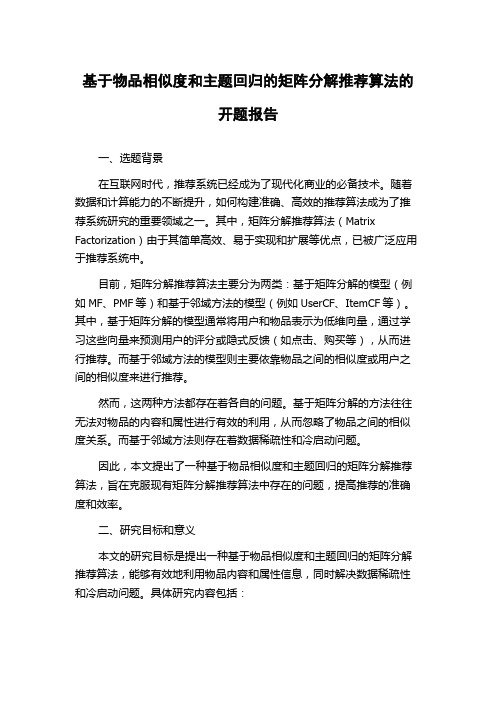 基于物品相似度和主题回归的矩阵分解推荐算法的开题报告

一、选题背景

在互联网时代，推荐系统已经成为了现代化商业的必备技术。随着数据和计算能力的不断提升，如何构建准确、高效的推荐算法成为了推荐系统研究的重要领域之一。其中，矩阵分解推荐算法（Matrix Factorization）由于其简单高效、易于实现和扩展等优点，已被广泛应用于推荐系统中。

目前，矩阵分解推荐算法主要分为两类：基于矩阵分解的模型（例如 MF、PMF 等）和基于邻域方法的模型（例如 UserCF、ItemCF 等）。其中，基于矩阵分解的模型通常将用户和物品表示为低维向量，通过学习这些向量来预测用户的评分或隐式反馈（如点击、购买等），从而进行推荐。而基于邻域方法的模型则主要依靠物品之间的相似度或用户之间的相似度来进行推荐。

然而，这两种方法都存在着各自的问题。基于矩阵分解的方法往往无法对物品的内容和属性进行有效的利用，从而忽略了物品之间的相似度关系。而基于邻域方法则存在着数据稀疏性和冷启动问题。

因此，本文提出了一种基于物品相似度和主题回归的矩阵分解推荐算法，旨在克服现有矩阵分解推荐算法中存在的问题，提高推荐的准确度和效率。

二、研究目标和意义

本文的研究目标是提出一种基于物品相似度和主题回归的矩阵分解推荐算法，能够有效地利用物品内容和属性信息，同时解决数据稀疏性和冷启动问题。具体研究内容包括：